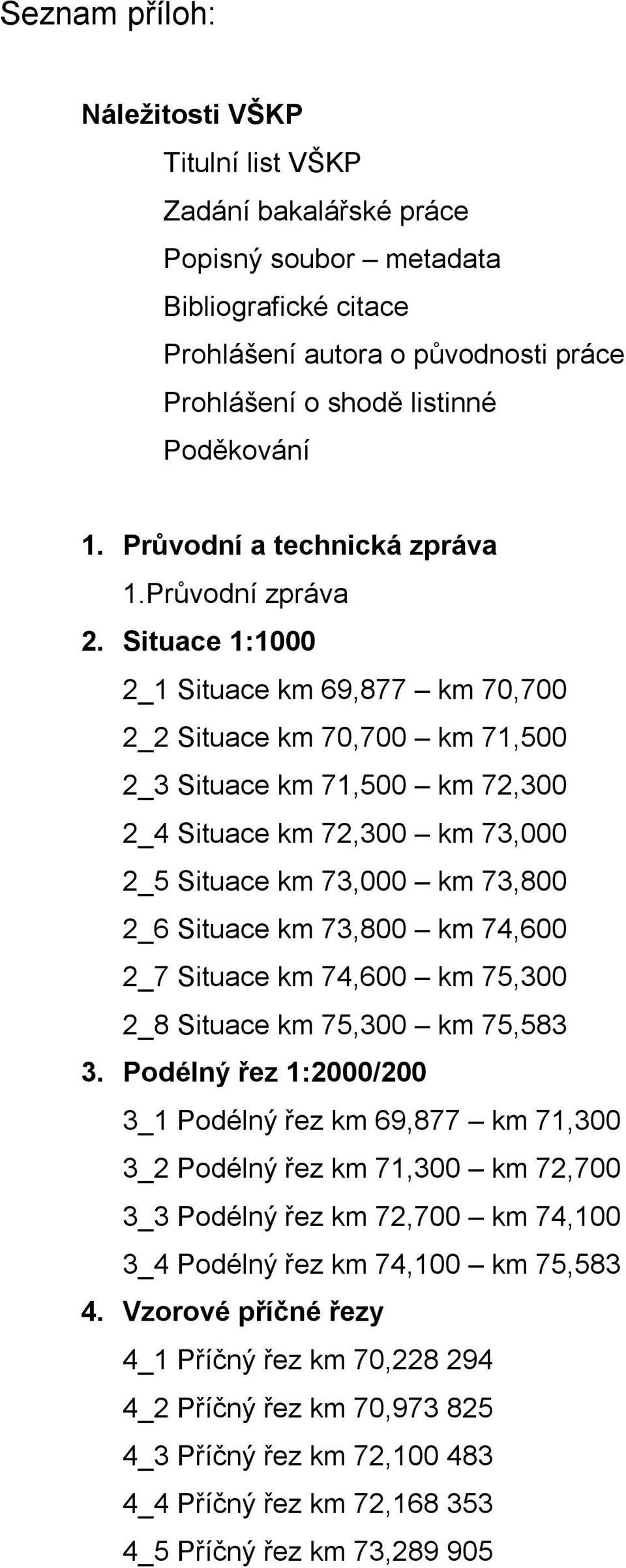 Seznam příloh:

Náležitosti VŠKP

Titulní list VŠKP
Zadání bakalářské práce
Popisný soubor – metadata
Bibliografické citace
Prohlášení autora o původnosti práce
Prohlášení o shodě listinné
Poděkování

1. Průvodní a technická zpráva
1.Průvodní zpráva
2. Situace 1:1000
2_1 Situace km 69,877 – km 70,700
2_2 Situace km 70,700 – km 71,500
2_3 Situace km 71,500 – km 72,300
2_4 Situace km 72,300 – km 73,000
2_5 Situace km 73,000 – km 73,800
2_6 Situace km 73,800 – km 74,600
2_7 Situace km 74,600 – km 75,300
2_8 Situace km 75,300 – km 75,583
3. Podélný řez 1:2000/200
3_1 Podélný řez km 69,877 – km 71,300
3_2 Podélný řez km 71,300 – km 72,700
3_3 Podélný řez km 72,700 – km 74,100
3_4 Podélný řez km 74,100 – km 75,583
4. Vzorové příčné řezy
4_1 Příčný řez km 70,228 294
4_2 Příčný řez km 70,973 825
4_3 Příčný řez km 72,100 483
4_4 Příčný řez km 72,168 353
4_5 Příčný řez km 73,289 905